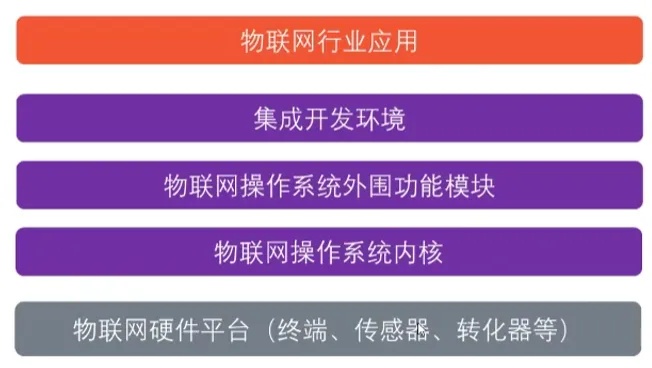 物联网行业应用

集成开发环境

物联网操作系统外围功能模块

物联网操作系统内核

物联网硬件平台（终端、传感器、转化器等）